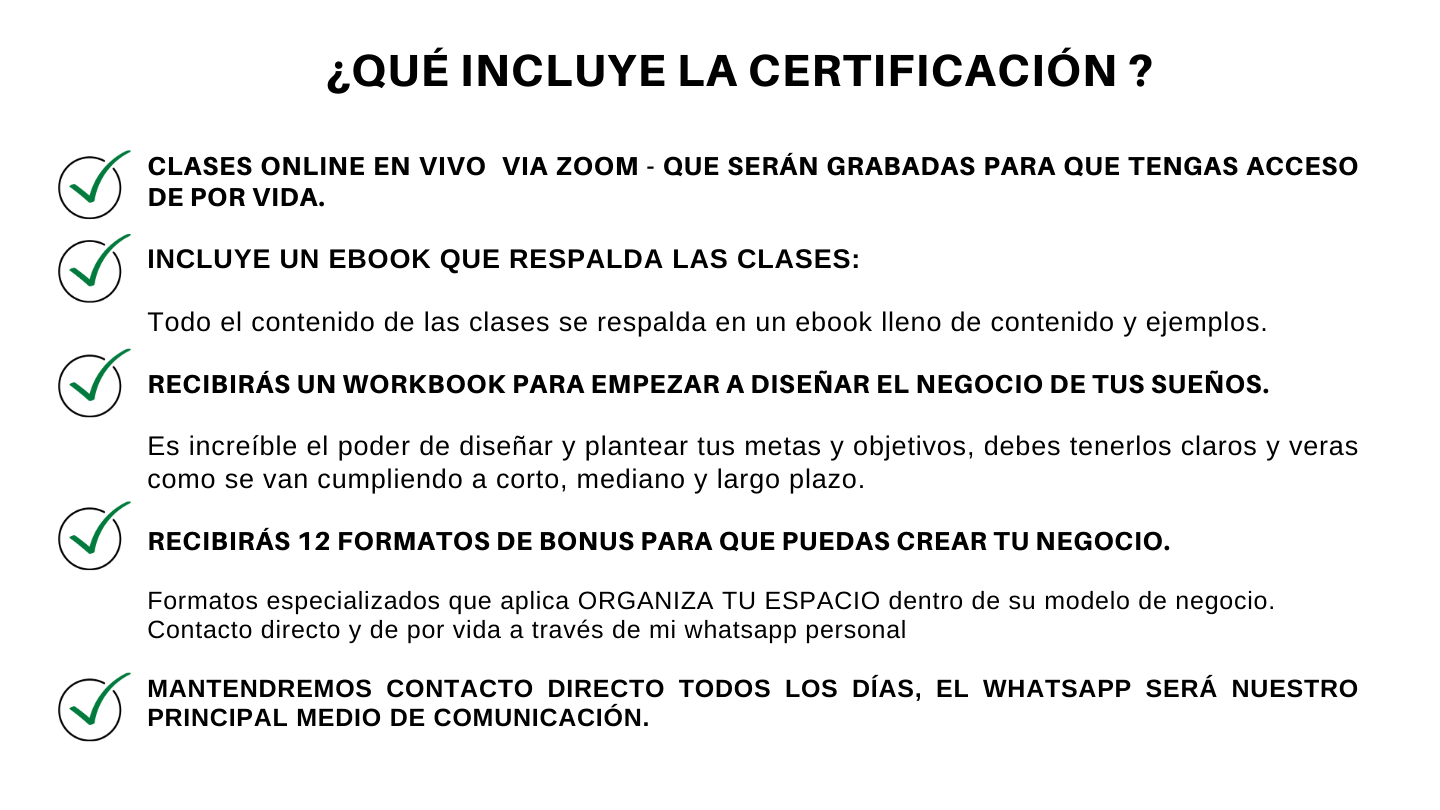 ¿QUÉ INCLUYE LA CERTIFICACIÓN ?

CLASES ONLINE EN VIVO VIA ZOOM - QUE SERÁN GRABADAS PARA QUE TENGAS ACCESO DE POR VIDA.

INCLUYE UN EBOOK QUE RESPALDA LAS CLASES:

Todo el contenido de las clases se respalda en un ebook lleno de contenido y ejemplos.

RECIBIRÁS UN WORKBOOK PARA EMPEZAR A DISEÑAR EL NEGOCIO DE TUS SUEÑOS.

Es increíble el poder de diseñar y plantear tus metas y objetivos, debes tenerlos claros y veras como se van cumpliendo a corto, mediano y largo plazo.

RECIBIRÁS 12 FORMATOS DE BONUS PARA QUE PUEDAS CREAR TU NEGOCIO.

Formatos especializados que aplica ORGANIZA TU ESPACIO dentro de su modelo de negocio.
Contacto directo y de por vida a través de mi whatsapp personal

MANTENDREMOS CONTACTO DIRECTO TODOS LOS DÍAS, EL WHATSAPP SERÁ NUESTRO PRINCIPAL MEDIO DE COMUNICACIÓN.